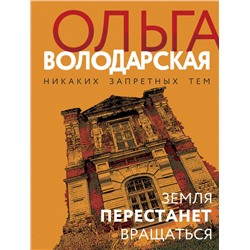 ОЛЬГА
ВОЛОДАРСКАЯ
НИКАКИХ ЗАПРЕТНЫХ ТЕМ

ЗЕМЛЯ
ПЕРЕСТАНЕТ
ВРАЩАТЬСЯ